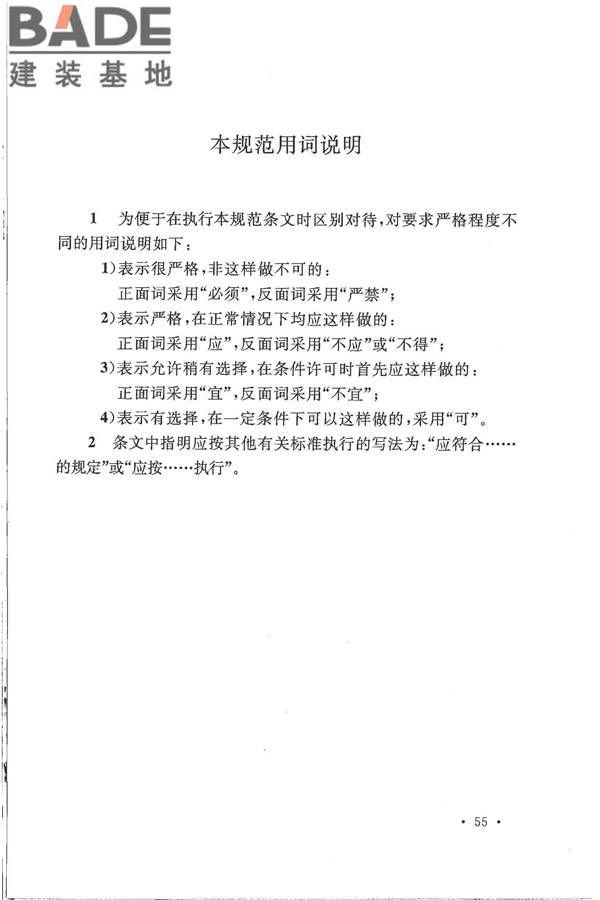 BADE
建装基地

本规范用词说明

1 为便于在执行本规范条文时区别对待，对要求严格程度不同的用词说明如下：

1）表示很严格，非这样做不可的：
正面词采用“必须”，反面词采用“严禁”；

2）表示严格，在正常情况下均应这样做的：
正面词采用“应”，反面词采用“不应”或“不得”；

3）表示允许稍有选择，在条件许可时首先应这样做的：
正面词采用“宜”，反面词采用“不宜”；

4）表示有选择，在一定条件下可以这样做的，采用“可”。

2 条文中指明应按其他有关标准执行的写法为：“应符合……的规定”或“应按……执行”。

· 55 ·